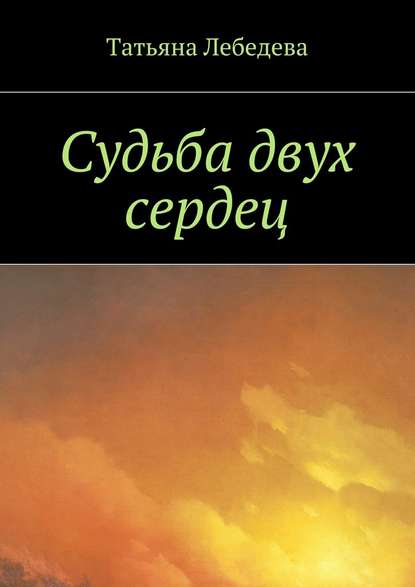 Татьяна Лебедева

Судьба двух сердец